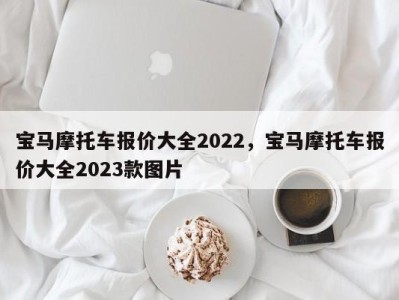 宝马摩托车报价大全2022，宝马摩托车报价大全2023款图片